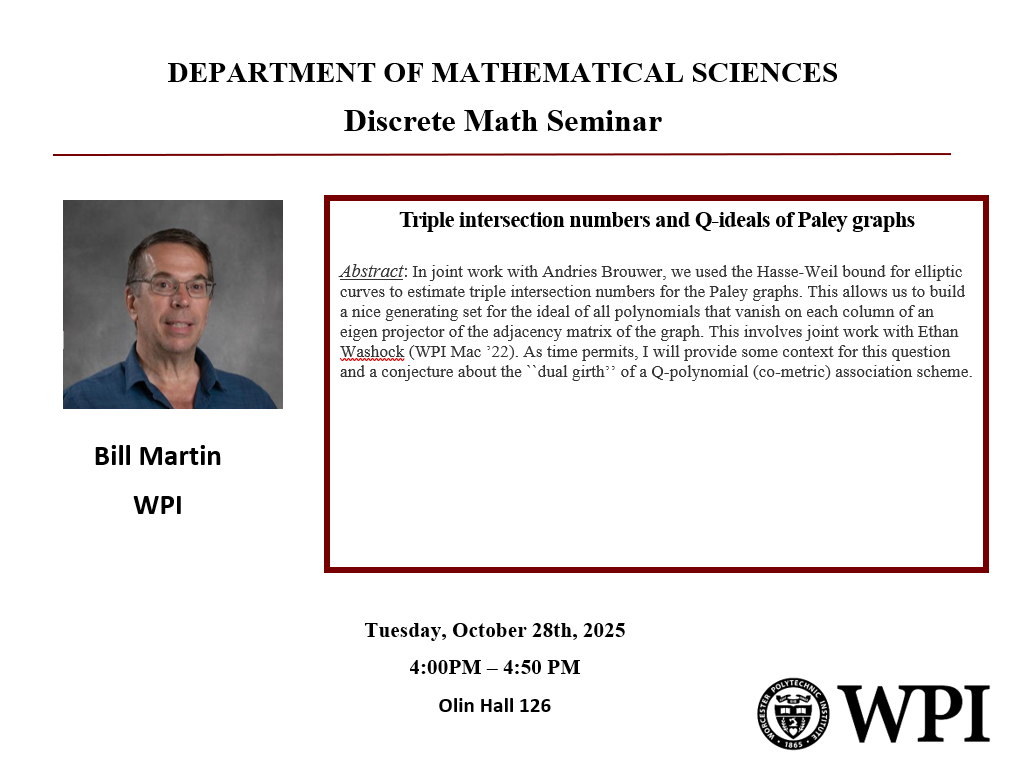 DEPARTMENT OF MATHEMATICAL SCIENCES
Discrete Math Seminar

Bill Martin
WPI

Triple intersection numbers and Q-ideals of Paley graphs

Abstract: In joint work with Andries Brouwer, we used the Hasse-Weil bound for elliptic curves to estimate triple intersection numbers for the Paley graphs. This allows us to build a nice generating set for the ideal of all polynomials that vanish on each column of an eigen projector of the adjacency matrix of the graph. This involves joint work with Ethan Washock (WPI Mac '22). As time permits, I will provide some context for this question and a conjecture about the ``dual girth'' of a Q-polynomial (co-metric) association scheme.

Tuesday, October 28th, 2025
4:00PM – 4:50 PM
Olin Hall 126

WORCESTER POLYTECHNIC INSTITUTE 1865
WPI